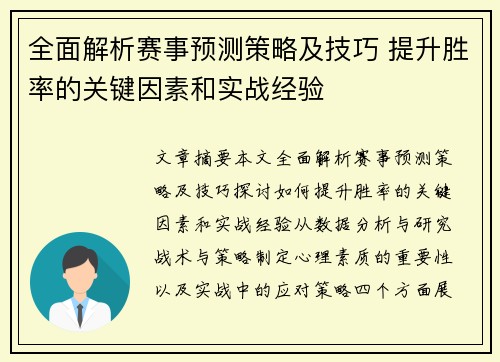 全面解析赛事预测策略及技巧 提升胜率的关键因素和实战经验

文章摘要本文全面解析赛事预测策略及技巧探讨如何提升胜率的关键因素和实战经验从数据分析与研究战术与策略制定心理素质的重要性以及实战中的应对策略四个方面展